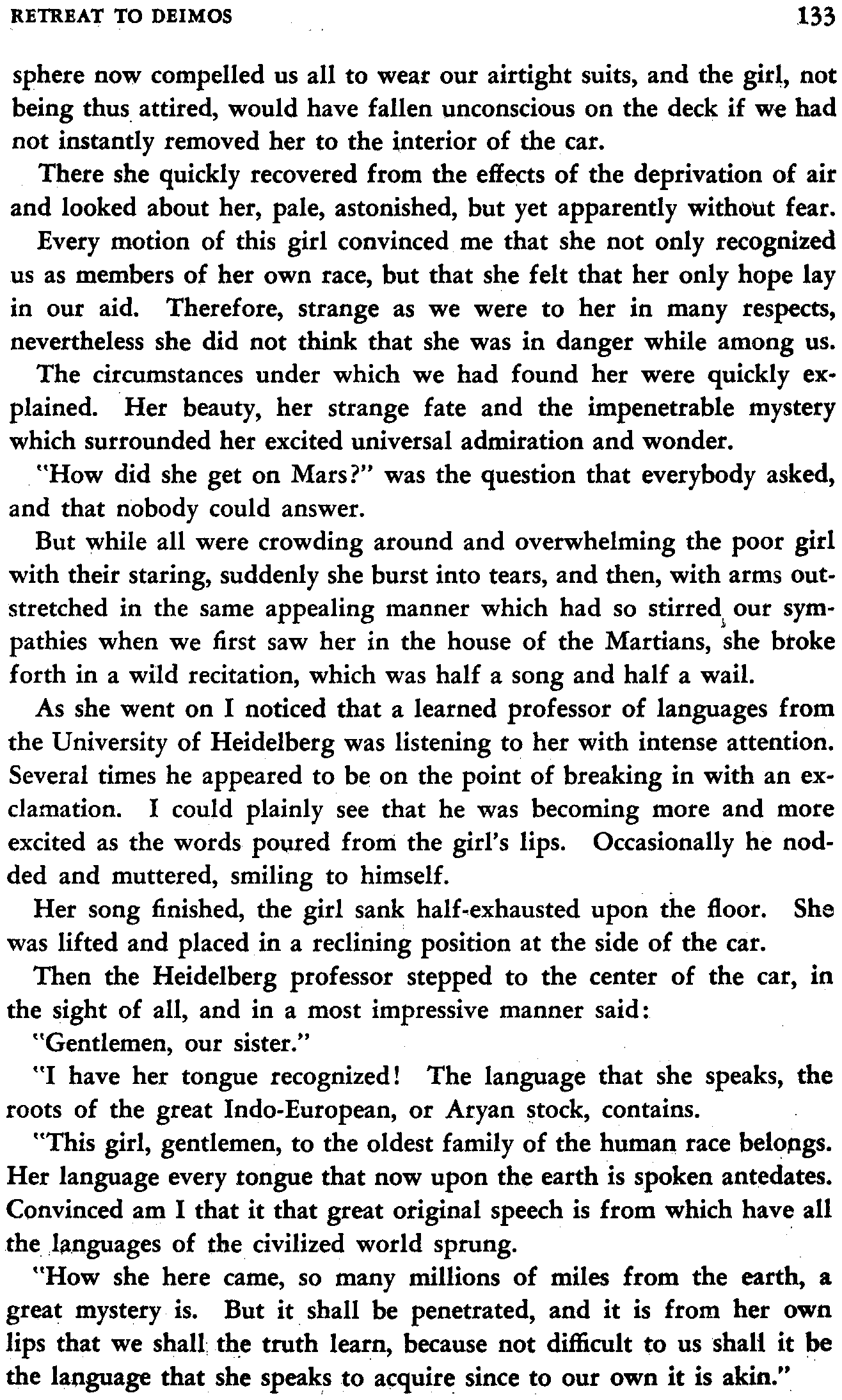 RETREAT TO DEIMOS 133

sphere now compelled us all to wear our airtight suits, and the girl, not being thus attired, would have fallen unconscious on the deck if we had not instantly removed her to the interior of the car.

There she quickly recovered from the effects of the deprivation of air and looked about her, pale, astonished, but yet apparently without fear.

Every motion of this girl convinced me that she not only recognized us as members of her own race, but that she felt that her only hope lay in our aid. Therefore, strange as we were to her in many respects, nevertheless she did not think that she was in danger while among us.

The circumstances under which we had found her were quickly explained. Her beauty, her strange fate and the impenetrable mystery which surrounded her excited universal admiration and wonder.

"How did she get on Mars?" was the question that everybody asked, and that nobody could answer.

But while all were crowding around and overwhelming the poor girl with their staring, suddenly she burst into tears, and then, with arms outstretched in the same appealing manner which had so stirred our sympathies when we first saw her in the house of the Martians, she broke forth in a wild recitation, which was half a song and half a wail.

As she went on I noticed that a learned professor of languages from the University of Heidelberg was listening to her with intense attention. Several times he appeared to be on the point of breaking in with an exclamation. I could plainly see that he was becoming more and more excited as the words poured from the girl's lips. Occasionally he nodded and muttered, smiling to himself.

Her song finished, the girl sank half-exhausted upon the floor. She was lifted and placed in a reclining position at the side of the car.

Then the Heidelberg professor stepped to the center of the car, in the sight of all, and in a most impressive manner said:

"Gentlemen, our sister."

"I have her tongue recognized! The language that she speaks, the roots of the great Indo-European, or Aryan stock, contains.

"This girl, gentlemen, to the oldest family of the human race belongs. Her language every tongue that now upon the earth is spoken antedates. Convinced am I that it that great original speech is from which have all the languages of the civilized world sprung.

"How she here came, so many millions of miles from the earth, a great mystery is. But it shall be penetrated, and it is from her own lips that we shall the truth learn, because not difficult to us shall it be the language that she speaks to acquire since to our own it is akin."